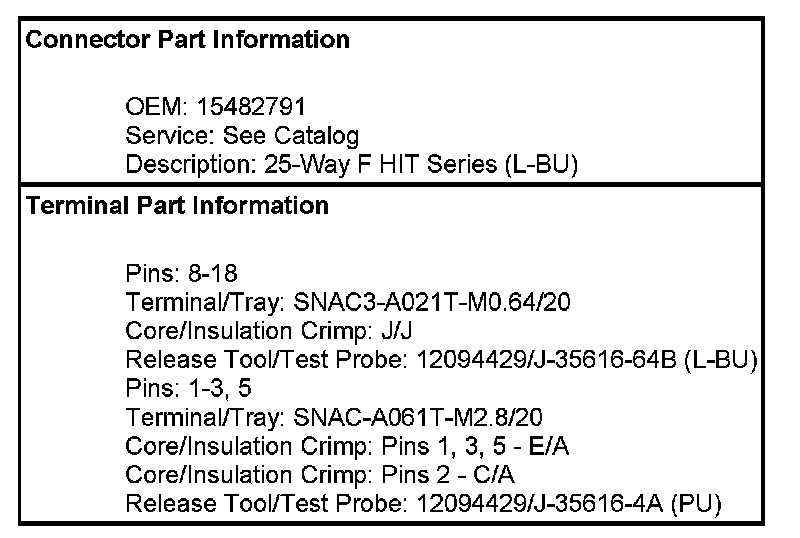 Connector Part Information

OEM: 15482791
Service: See Catalog
Description: 25-Way F HIT Series (L-BU)

Terminal Part Information

Pins: 8-18
Terminal/Tray: SNAC3-A021T-M0.64/20
Core/Insulation Crimp: J/J
Release Tool/Test Probe: 12094429/J-35616-64B (L-BU)
Pins: 1-3, 5
Terminal/Tray: SNAC-A061T-M2.8/20
Core/Insulation Crimp: Pins 1, 3, 5 - E/A
Core/Insulation Crimp: Pins 2 - C/A
Release Tool/Test Probe: 12094429/J-35616-4A (PU)